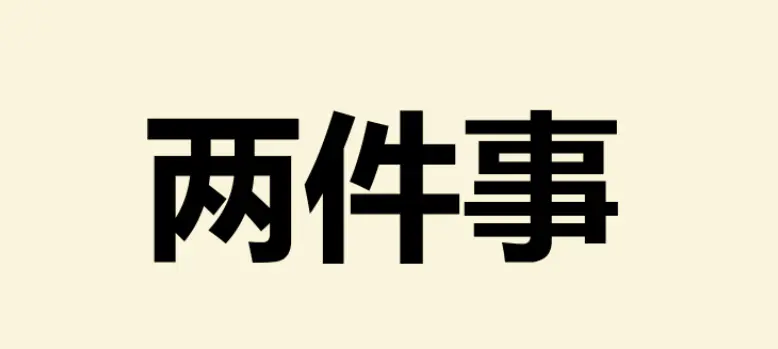 两件事